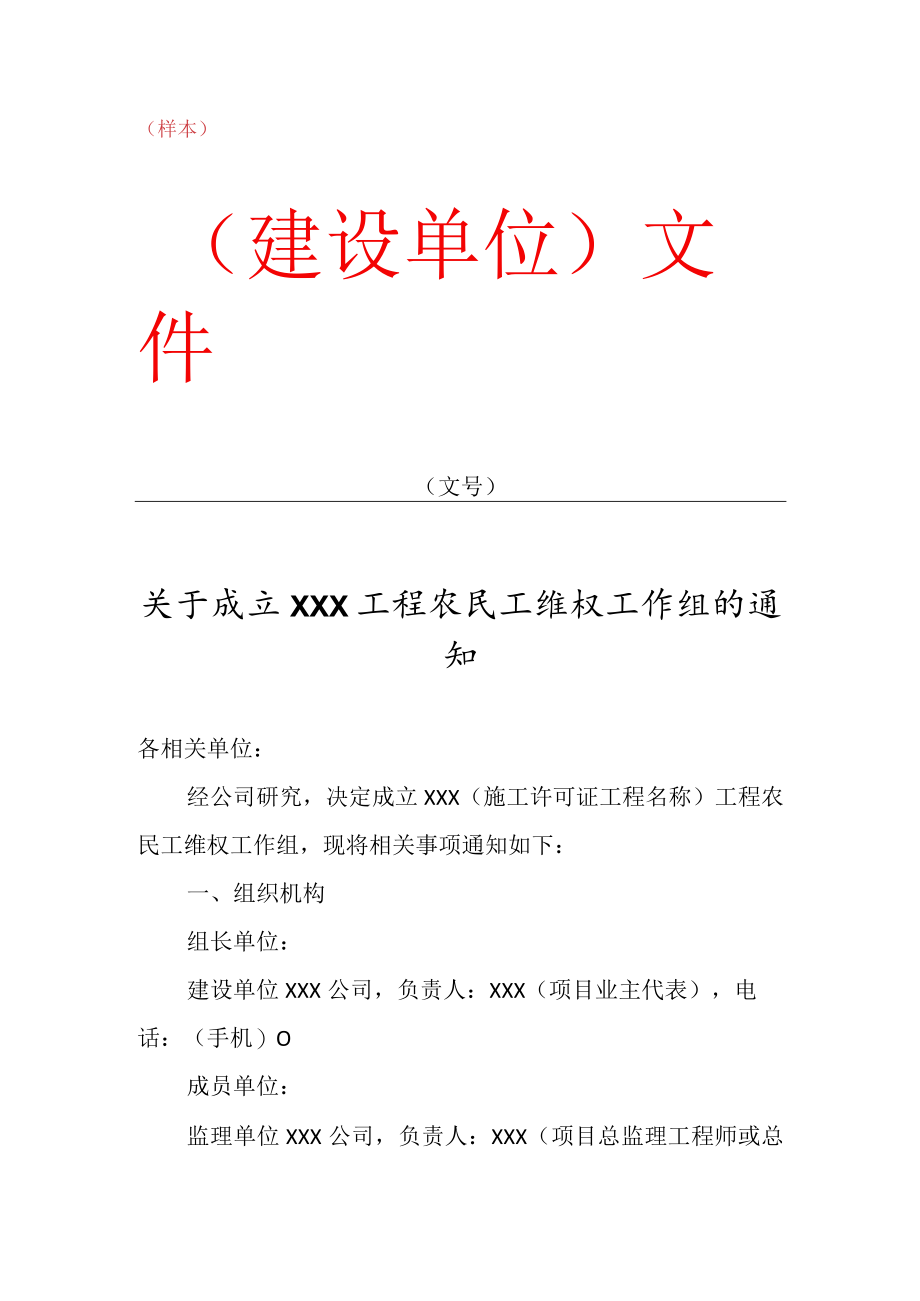 （样本）

（建设单位）文件

（文号）

关于成立XXX工程农民工维权工作组的通知

各相关单位：

经公司研究，决定成立XXX（施工许可证工程名称）工程农民工维权工作组，现将相关事项通知如下：

一、组织机构

组长单位：

建设单位XXX公司，负责人：XXX（项目业主代表），电话：（手机）O

成员单位：

监理单位XXX公司，负责人：XXX（项目总监理工程师或总